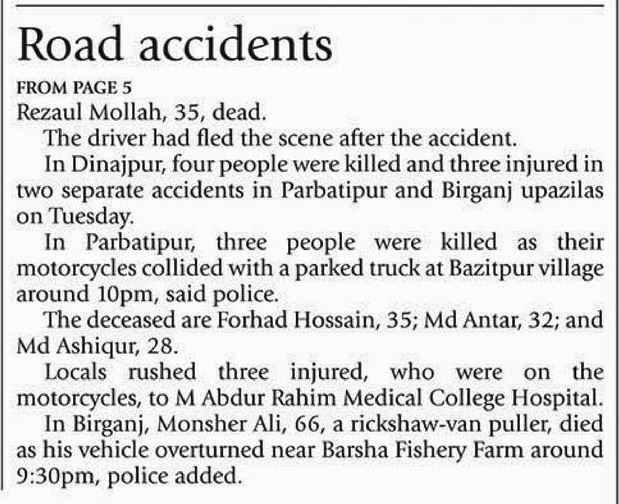 Road accidents

FROM PAGE 5

Rezaul Mollah, 35, dead.

The driver had fled the scene after the accident.

In Dinajpur, four people were killed and three injured in two separate accidents in Parbatipur and Birganj upazilas on Tuesday.

In Parbatipur, three people were killed as their motorcycles collided with a parked truck at Bazitpur village around 10pm, said police.

The deceased are Forhad Hossain, 35; Md Antar, 32; and Md Ashiqur, 28.

Locals rushed three injured, who were on the motorcycles, to M Abdur Rahim Medical College Hospital.

In Birganj, Monsher Ali, 66, a rickshaw-van puller, died as his vehicle overturned near Barsha Fishery Farm around 9:30pm, police added.